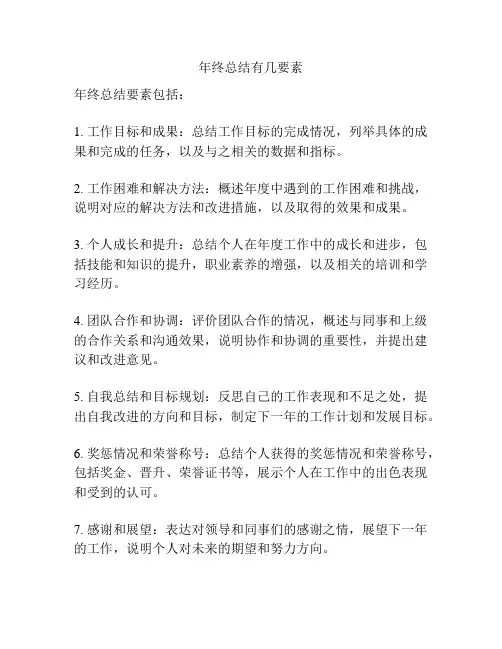 年终总结有几要素

年终总结要素包括：

1. 工作目标和成果：总结工作目标的完成情况，列举具体的成果和完成的任务，以及与之相关的数据和指标。

2. 工作困难和解决方法：概述年度中遇到的工作困难和挑战，说明对应的解决方法和改进措施，以及取得的效果和成果。

3. 个人成长和提升：总结个人在年度工作中的成长和进步，包括技能和知识的提升，职业素养的增强，以及相关的培训和学习经历。

4. 团队合作和协调：评价团队合作的情况，概述与同事和上级的合作关系和沟通效果，说明协作和协调的重要性，并提出建议和改进意见。

5. 自我总结和目标规划：反思自己的工作表现和不足之处，提出自我改进的方向和目标，制定下一年的工作计划和发展目标。

6. 奖惩情况和荣誉称号：总结个人获得的奖惩情况和荣誉称号，包括奖金、晋升、荣誉证书等，展示个人在工作中的出色表现和受到的认可。

7. 感谢和展望：表达对领导和同事们的感谢之情，展望下一年的工作，说明个人对未来的期望和努力方向。